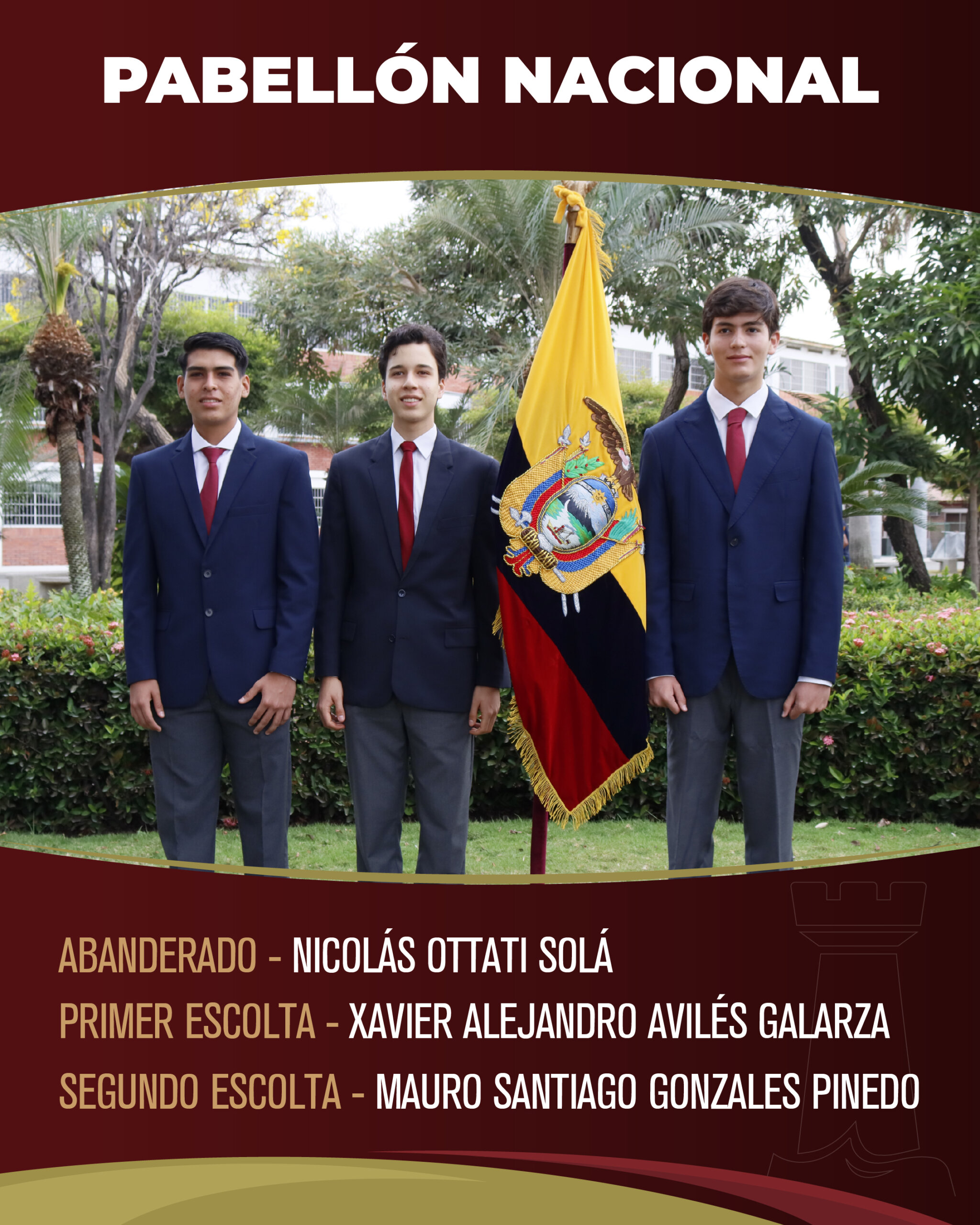 PABELLÓN NACIONAL

ABANDERADO - NICOLÁS OTTATI SOLÁ
PRIMER ESCOLTA - XAVIER ALEJANDRO AVILÉS GALARZA
SEGUNDO ESCOLTA - MAURO SANTIAGO GONZALES PINEDO